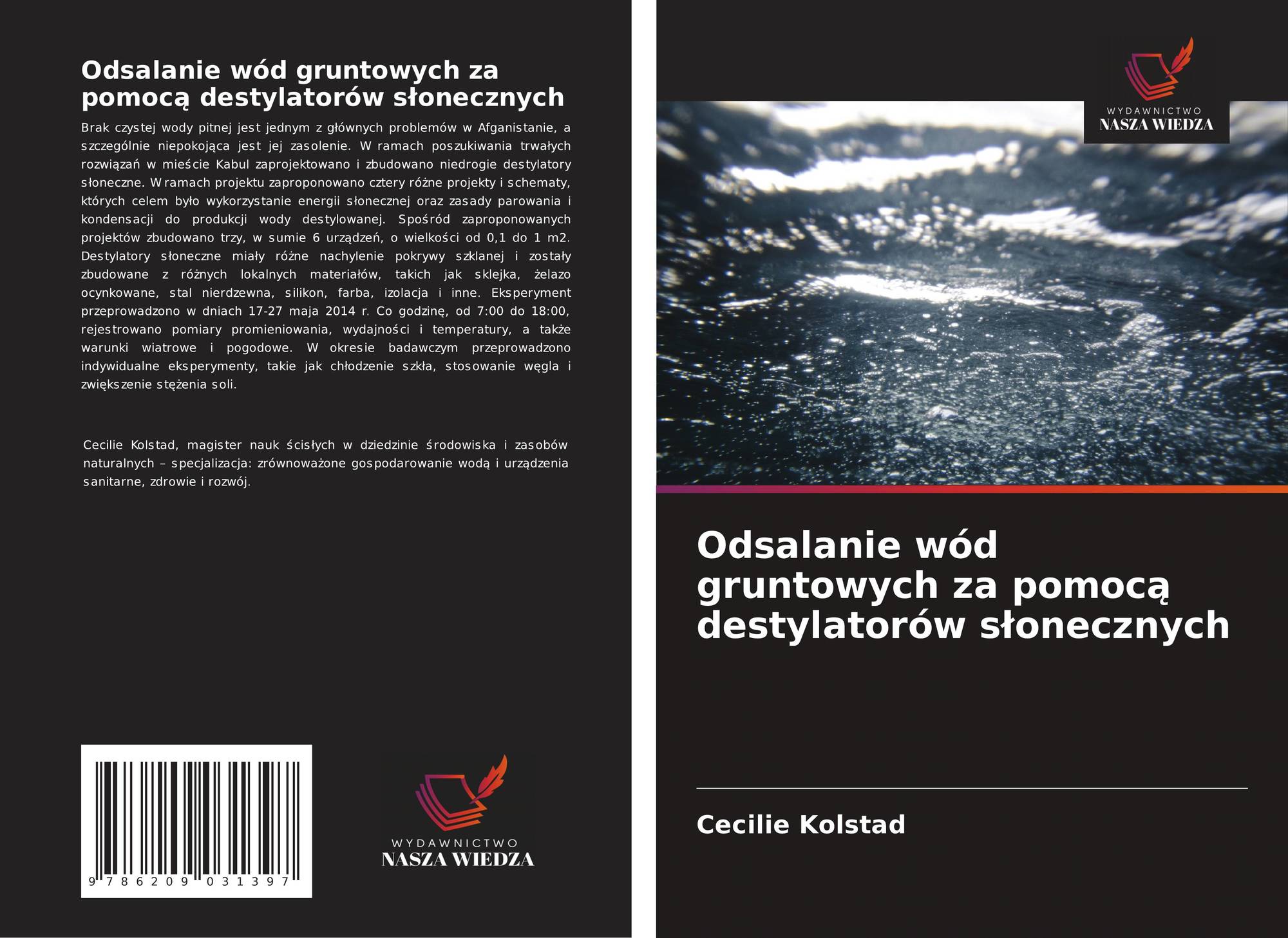 Odsalanie wód gruntowych za pomocą destylatorów słonecznych

Brak czystej wody pitnej jest jednym z głównych problemów w Afganistanie, a szczególnie niepokojąca jest jej zasolenie. W ramach poszukiwania trwałych rozwiązań w mieście Kabul zaprojektowano i zbudowano niedrogie destylatory słoneczne. W ramach projektu zaproponowano cztery różne projekty i schematy, których celem było wykorzystanie energii słonecznej oraz zasady parowania i kondensacji do produkcji wody destylowanej. Spośród zaproponowanych projektów zbudowano trzy, w sumie 6 urządzeń, o wielkości od 0,1 do 1 m2. Destylatory słoneczne miały różne nachylenie pokrywy szklanej i zostały zbudowane z różnych lokalnych materiałów, takich jak sklejka, żelazo ocynkowane, stal nierdzewna, silikon, farba, izolacja i inne. Eksperyment przeprowadzono w dniach 17-27 maja 2014 r. Co godzinę, od 7:00 do 18:00, rejestrowano pomiary promieniowania, wydajności i temperatury, a także warunki wiatrowe i pogodowe. W okresie badawczym przeprowadzono indywidualne eksperymenty, takie jak chłodzenie szkła, stosowanie węgla i zwiększenie stężenia soli.

Cecilie Kolstad, magister nauk ścisłych w dziedzinie środowiska i zasobów naturalnych – specjalizacja: zrównoważone gospodarowanie wodą i urządzenia sanitarne, zdrowie i rozwój.

9 786209 031397

WYDAWNICTWO
NASZA WIEDZA

WYDAWNICTWO
NASZA WIEDZA

Odsalanie wód gruntowych za pomocą destylatorów słonecznych

Cecilie Kolstad